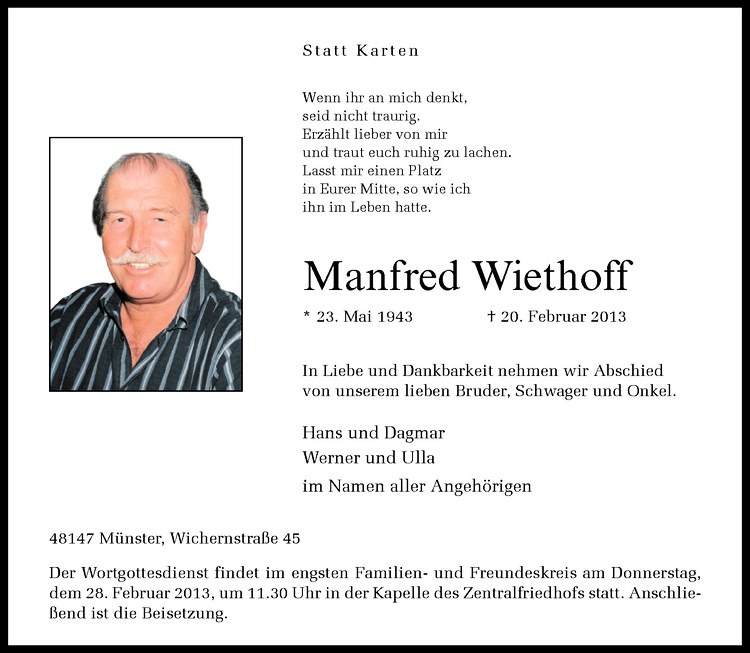 Statt Karten

Wenn ihr an mich denkt,
seid nicht traurig.
Erzählt lieber von mir
und traut euch ruhig zu lachen.
Lasst mir einen Platz
in Eurer Mitte, so wie ich
ihn im Leben hatte.

Manfred Wiethoff

* 23. Mai 1943 † 20. Februar 2013

In Liebe und Dankbarkeit nehmen wir Abschied von unserem lieben Bruder, Schwager und Onkel.

Hans und Dagmar
Werner und Ulla
im Namen aller Angehörigen

48147 Münster, Wichernstraße 45

Der Wortgottesdienst findet im engsten Familien- und Freundeskreis am Donnerstag, dem 28. Februar 2013, um 11.30 Uhr in der Kapelle des Zentralfriedhofs statt. Anschließend ist die Beisetzung.